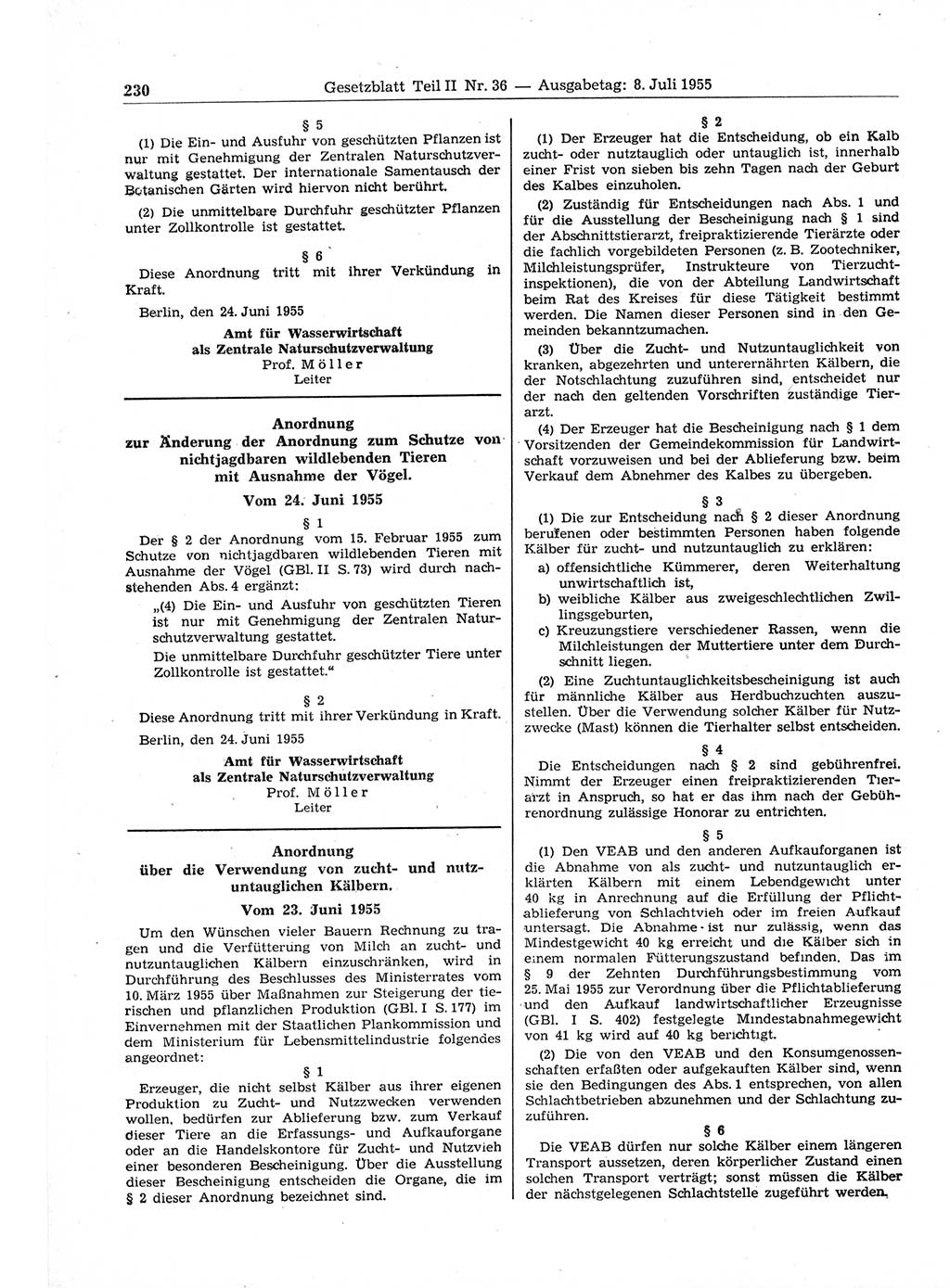 230 Gesetzblatt Teil II Nr. 36 — Ausgabetag: 8. Juli 1955

§ 5

(1) Die Ein- und Ausfuhr von geschützten Pflanzen ist nur mit Genehmigung der Zentralen Naturschutzverwaltung gestattet. Der internationale Samentausch der Botanischen Gärten wird hiervon nicht berührt.

(2) Die unmittelbare Durchfuhr geschützter Pflanzen unter Zollkontrolle ist gestattet.

§ 6

Diese Anordnung tritt mit ihrer Verkündung in Kraft.

Berlin, den 24. Juni 1955

Amt für Wasserwirtschaft als Zentrale Naturschutzverwaltung
Prof. Möller
Leiter

Anordnung
zur Änderung der Anordnung zum Schutze von nichtjagdbaren wildlebenden Tieren mit Ausnahme der Vögel.

Vom 24. Juni 1955

§ 1

Der § 2 der Anordnung vom 15. Februar 1955 zum Schutze von nichtjagdbaren wildlebenden Tieren mit Ausnahme der Vögel (GBl. II S. 73) wird durch nachstehenden Abs. 4 ergänzt:

„(4) Die Ein- und Ausfuhr von geschützten Tieren ist nur mit Genehmigung der Zentralen Naturschutzverwaltung gestattet.

Die unmittelbare Durchfuhr geschützter Tiere unter Zollkontrolle ist gestattet.“

§ 2

Diese Anordnung tritt mit ihrer Verkündung in Kraft.

Berlin, den 24. Juni 1955

Amt für Wasserwirtschaft als Zentrale Naturschutzverwaltung
Prof. Möller
Leiter

Anordnung
über die Verwendung von zucht- und nutzuntauglichen Kälbern.

Vom 23. Juni 1955

Um den Wünschen vieler Bauern Rechnung zu tragen und die Verfütterung von Milch an zucht- und nutzuntauglichen Kälbern einzuschränken, wird in Durchführung des Beschlusses des Ministerrates vom 10. März 1955 über Maßnahmen zur Steigerung der tierischen und pflanzlichen Produktion (GBl. I S. 177) im Einvernehmen mit der Staatlichen Plankommission und dem Ministerium für Lebensmittelindustrie folgendes angeordnet:

§ 1

Erzeuger, die nicht selbst Kälber aus ihrer eigenen Produktion zu Zucht- und Nutzzwecken verwenden wollen, bedürfen zur Ablieferung bzw. zum Verkauf dieser Tiere an die Erfassungs- und Aufkauforgane oder an die Handelskontore für Zucht- und Nutzvieh einer besonderen Bescheinigung. Über die Ausstellung dieser Bescheinigung entscheiden die Organe, die im § 2 dieser Anordnung bezeichnet sind.

§ 2

(1) Der Erzeuger hat die Entscheidung, ob ein Kalb zucht- oder nutztauglich oder untauglich ist, innerhalb einer Frist von sieben bis zehn Tagen nach der Geburt des Kalbes einzuholen.

(2) Zuständig für Entscheidungen nach Abs. 1 und für die Ausstellung der Bescheinigung nach § 1 sind der Abschnittstierarzt, freipraktizierende Tierärzte oder die fachlich vorgebildeten Personen (z. B. Zootechniker, Milchleistungsprüfer, Instrukteure von Tierzuchtinspektionen), die von der Abteilung Landwirtschaft beim Rat des Kreises für diese Tätigkeit bestimmt werden. Die Namen dieser Personen sind in den Gemeinden bekanntzumachen.

(3) Über die Zucht- und Nutzuntauglichkeit von kranken, abgezehrten und unterernährten Kälbern, die der Notschlachtung zuzuführen sind, entscheidet nur der nach den geltenden Vorschriften zuständige Tierarzt.

(4) Der Erzeuger hat die Bescheinigung nach § 1 dem Vorsitzenden der Gemeindekommission für Landwirtschaft vorzuweisen und bei der Ablieferung bzw. beim Verkauf dem Abnehmer des Kalbes zu übergeben.

§ 3

(1) Die zur Entscheidung nach § 2 dieser Anordnung berufenen oder bestimmten Personen haben folgende Kälber für zucht- und nutzuntauglich zu erklären:

a) offensichtliche Kümmerer, deren Weiterhaltung unwirtschaftlich ist,

b) weibliche Kälber aus zweigeschlechtlichen Zwillingsgeburten,

c) Kreuzungstiere verschiedener Rassen, wenn die Milchleistungen der Muttertiere unter dem Durchschnitt liegen.

(2) Eine Zuchtuntauglichkeitsbescheinigung ist auch für männliche Kälber aus Herdbuchzuchten auszustellen. Über die Verwendung solcher Kälber für Nutzzwecke (Mast) können die Tierhalter selbst entscheiden.

§ 4

Die Entscheidungen nach § 2 sind gebührenfrei. Nimmt der Erzeuger einen freipraktizierenden Tierarzt in Anspruch, so hat er das ihm nach der Gebührenordnung zulässige Honorar zu entrichten.

§ 5

(1) Den VEAB und den anderen Aufkauforganen ist die Abnahme von als zucht- und nutzuntauglich erklärten Kälbern mit einem Lebendgewicht unter 40 kg in Anrechnung auf die Erfüllung der Pflichtablieferung von Schlachtvieh oder im freien Aufkauf untersagt. Die Abnahme ist nur zulässig, wenn das Mindestgewicht 40 kg erreicht und die Kälber sich in einem normalen Fütterungszustand befinden. Das im § 9 der Zehnten Durchführungsbestimmung vom 25. Mai 1955 zur Verordnung über die Pflichtablieferung und den Aufkauf landwirtschaftlicher Erzeugnisse (GBl. I S. 402) festgelegte Mindestabnahmegewicht von 41 kg wird auf 40 kg berichtigt.

(2) Die von den VEAB und den Konsumgenossenschaften erfaßten oder aufgekauften Kälber sind, wenn sie den Bedingungen des Abs. 1 entsprechen, von allen Schlachtbetrieben abzunehmen und der Schlachtung zuzuführen.

§ 6

Die VEAB dürfen nur solche Kälber einem längeren Transport aussetzen, deren körperlicher Zustand einen solchen Transport verträgt; sonst müssen die Kälber der nächstgelegenen Schlachtstelle zugeführt werden.